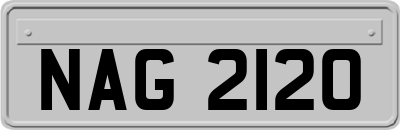 NAG 2120